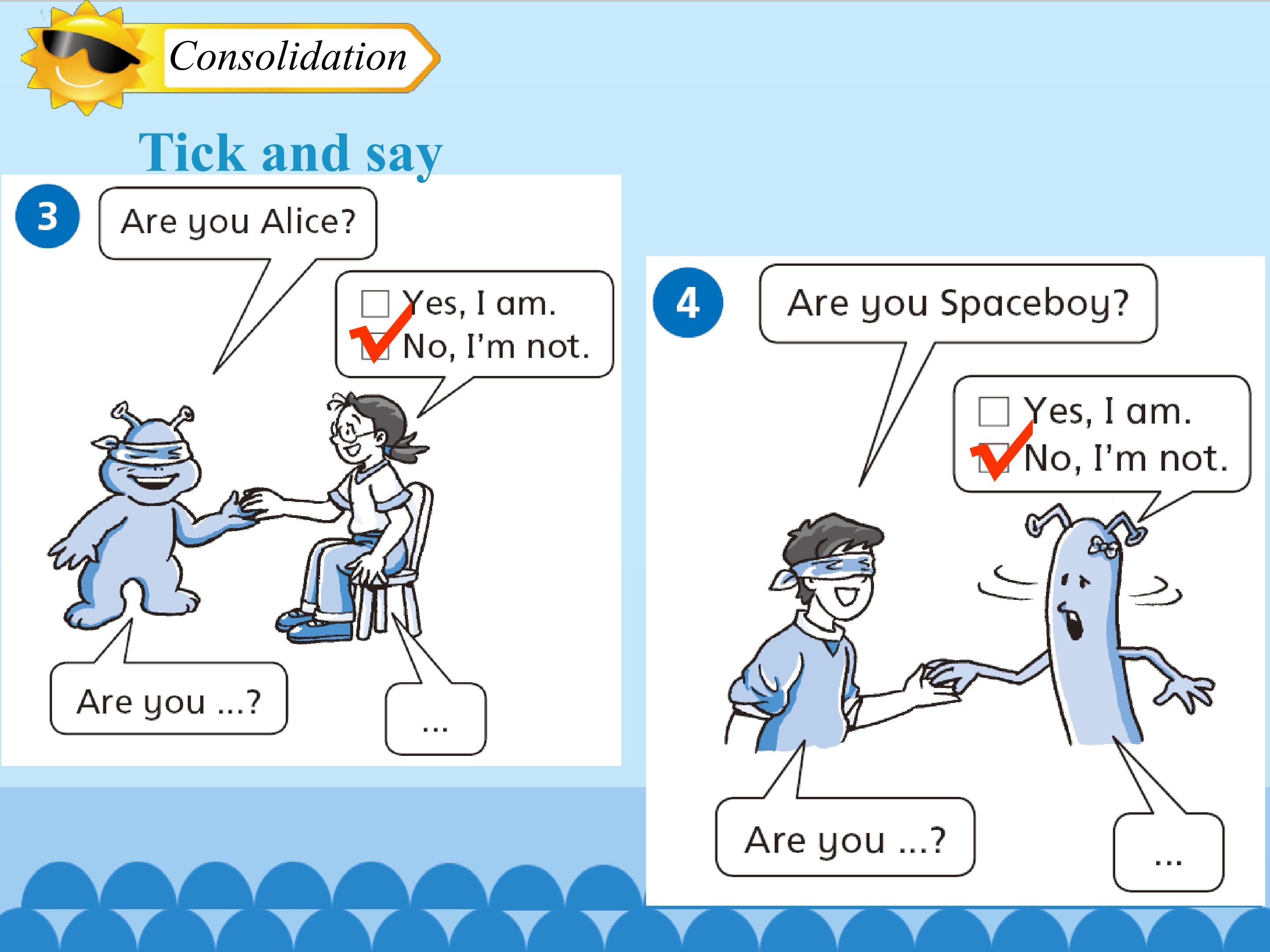 Consolidation

Tick and say

3

Are you Alice?

☐ Yes, I am.
☑ No, I'm not.

Are you ...?

...

4

Are you Spaceboy?

☐ Yes, I am.
☑ No, I'm not.

Are you ...?

...